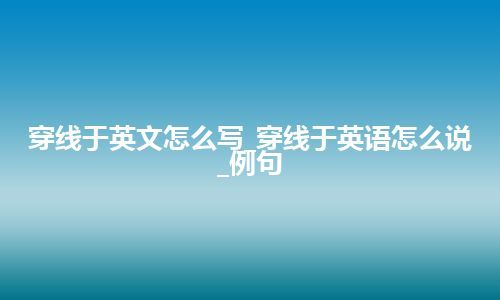 穿线于英文怎么写_穿线于英语怎么说_例句